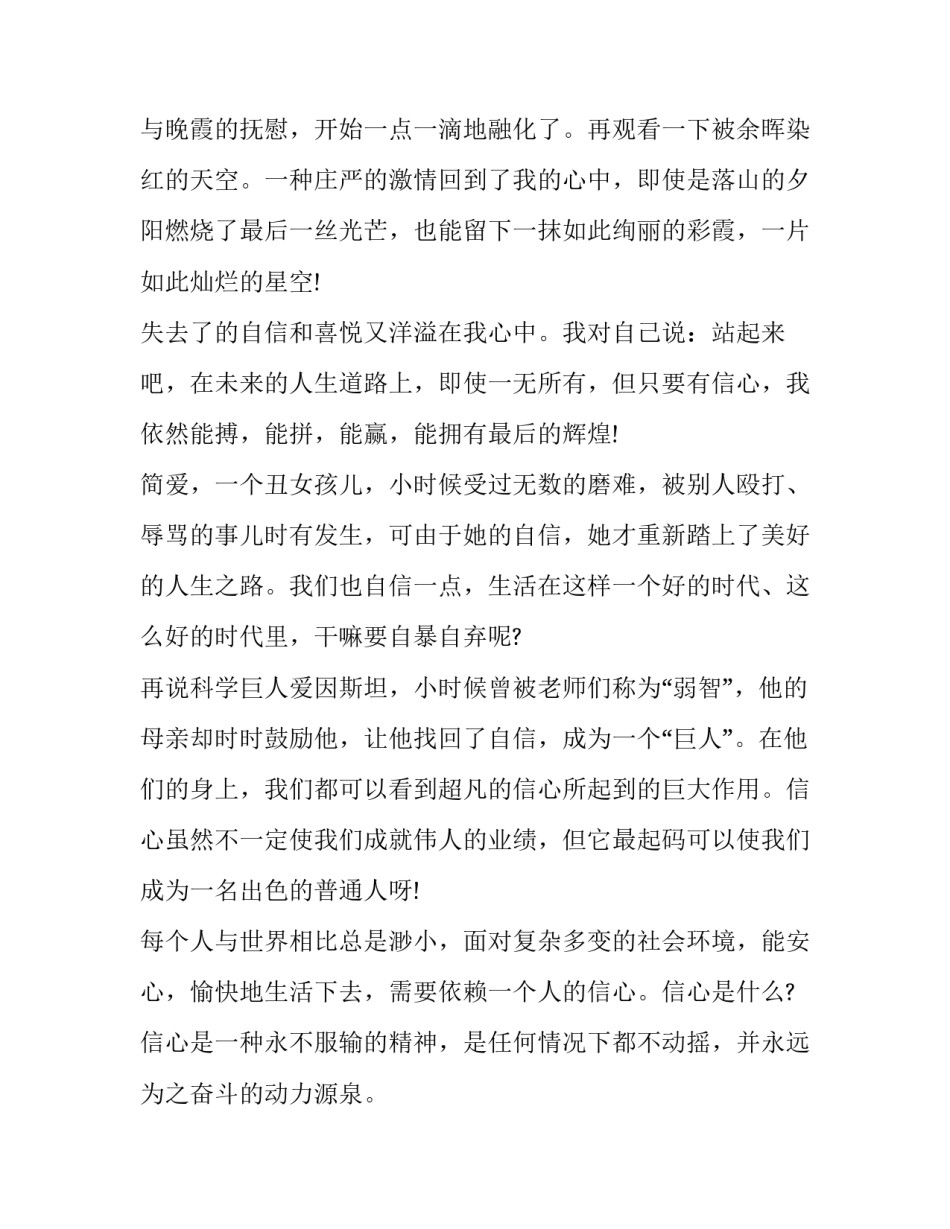 与晚霞的抚慰，开始一点一滴地融化了。再观看一下被余晖染红的天空。一种庄严的激情回到了我的心中，即使是落山的夕阳燃烧了最后一丝光芒，也能留下一抹如此绚丽的彩霞，一片如此灿烂的星空!

失去了的自信和喜悦又洋溢在我心中。我对自己说：站起来吧，在未来的人生道路上，即使一无所有，但只要有信心，我依然能搏，能拼，能赢，能拥有最后的辉煌!

简爱，一个丑女孩儿，小时候受过无数的磨难，被别人殴打、辱骂的事儿时有发生，可由于她的自信，她才重新踏上了美好的人生之路。我们也自信一点，生活在这样一个好的时代、这么好的时代里，干嘛要自暴自弃呢?

再说科学巨人爱因斯坦，小时候曾被老师们称为“弱智”，他的母亲却时时鼓励他，让他找回了自信，成为一个“巨人”。在他们的身上，我们都可以看到超凡的信心所起到的巨大作用。信心虽然不一定使我们成就伟人的业绩，但它最起码可以使我们成为一名出色的普通人呀!

每个人与世界相比总是渺小，面对复杂多变的社会环境，能安心，愉快地生活下去，需要依赖一个人的信心。信心是什么?信心是一种永不服输的精神，是任何情况下都不动摇，并永远为之奋斗的动力源泉。